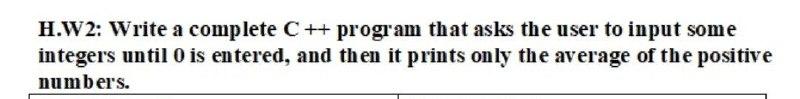 H.W2: Write a complete C ++ program that asks the user to input some integers until 0 is entered, and then it prints only the average of the positive numbers.